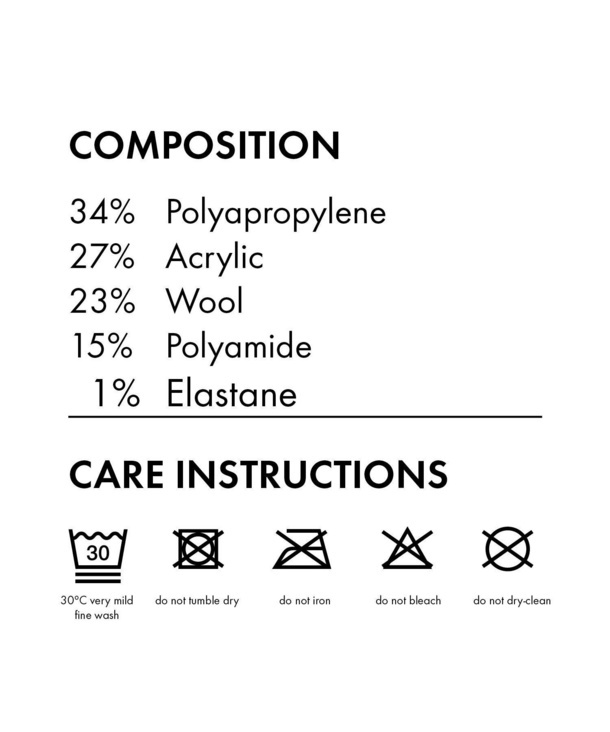 COMPOSITION

34% Polyapropylene
27% Acrylic
23% Wool
15% Polyamide
1% Elastane

CARE INSTRUCTIONS

30

30°C very mild fine wash

do not tumble dry

do not iron

do not bleach

do not dry-clean